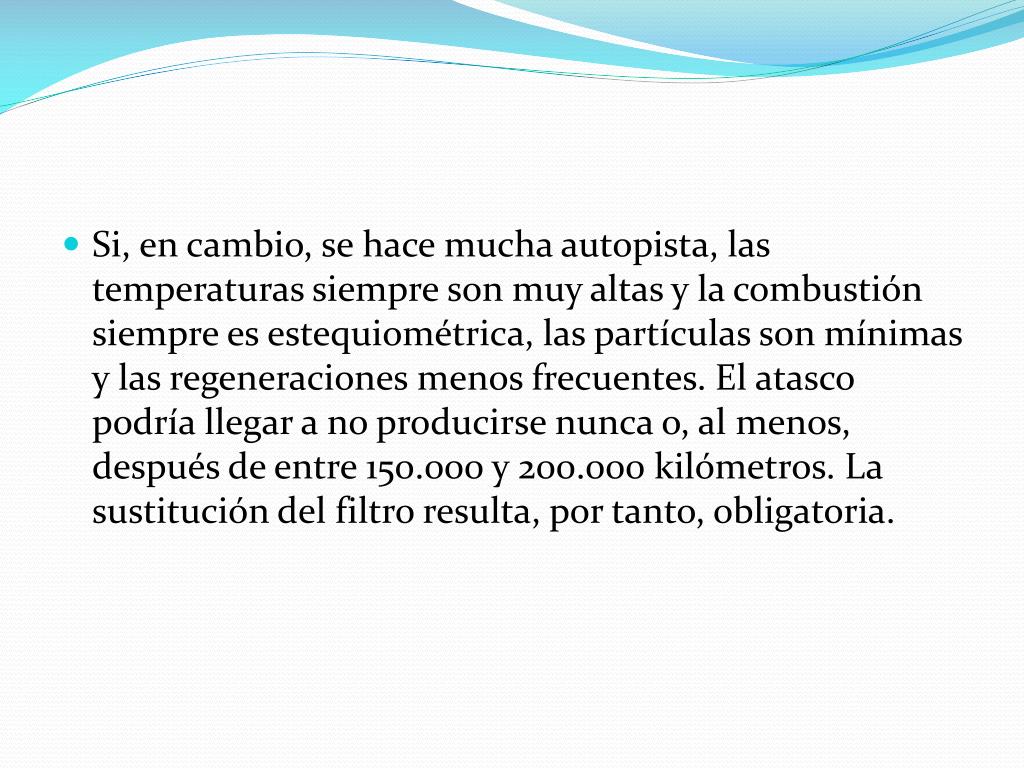 Si, en cambio, se hace mucha autopista, las temperaturas siempre son muy altas y la combustión siempre es estequiométrica, las partículas son mínimas y las regeneraciones menos frecuentes. El atasco podría llegar a no producirse nunca o, al menos, después de entre 150.000 y 200.000 kilómetros. La sustitución del filtro resulta, por tanto, obligatoria.